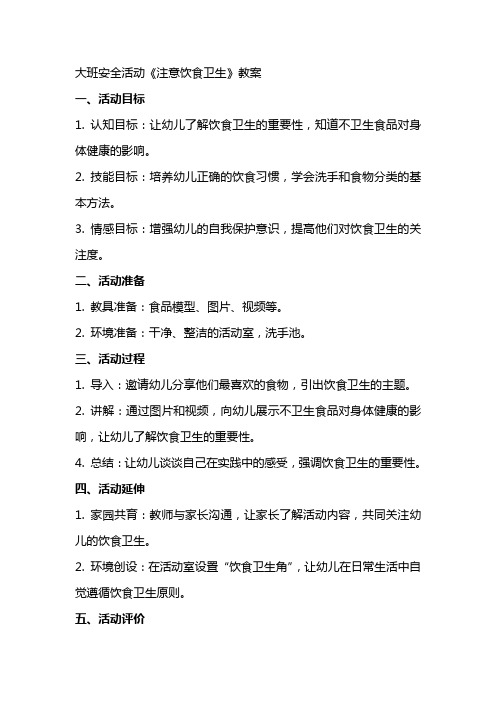 大班安全活动《注意饮食卫生》教案

一、活动目标

1. 认知目标：让幼儿了解饮食卫生的重要性，知道不卫生食品对身体健康的影响。

2. 技能目标：培养幼儿正确的饮食习惯，学会洗手和食物分类的基本方法。

3. 情感目标：增强幼儿的自我保护意识，提高他们对饮食卫生的关注度。

二、活动准备

1. 教具准备：食品模型、图片、视频等。

2. 环境准备：干净、整洁的活动室，洗手池。

三、活动过程

1. 导入：邀请幼儿分享他们最喜欢的食物，引出饮食卫生的主题。

2. 讲解：通过图片和视频，向幼儿展示不卫生食品对身体健康的影响，让幼儿了解饮食卫生的重要性。

4. 总结：让幼儿谈谈自己在实践中的感受，强调饮食卫生的重要性。

四、活动延伸

1. 家园共育：教师与家长沟通，让家长了解活动内容，共同关注幼儿的饮食卫生。

2. 环境创设：在活动室设置“饮食卫生角”，让幼儿在日常生活中自觉遵循饮食卫生原则。

五、活动评价